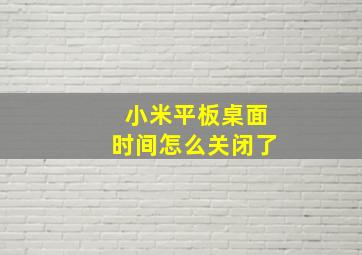 小米平板桌面
时间怎么关闭了